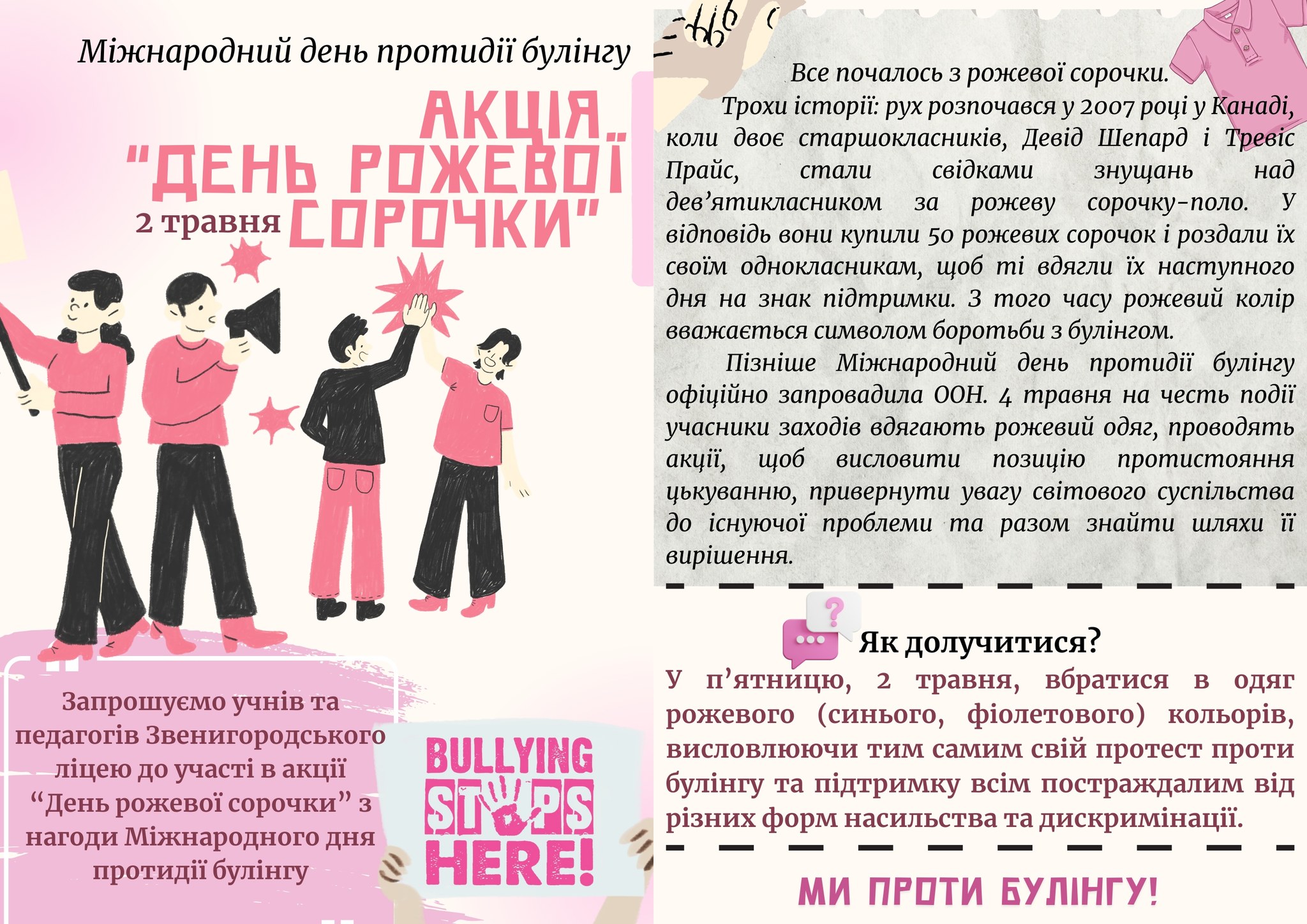 Міжнародний день протидії булінгу

АКЦІЯ "ДЕНЬ РОЖЕВОЇ СОРОЧКИ"

2 травня

Запрошуємо учнів та педагогів Звенигородського ліцею до участі в акції "День рожевої сорочки" з нагоди Міжнародного дня протидії булінгу

BULLYING STOPS HERE!

Все почалось з рожевої сорочки.

Трохи історії: рух розпочався у 2007 році у Канаді, коли двоє старшокласників, Девід Шепард і Тревіс Прайс, стали свідками знущань над дев'ятикласником за рожеву сорочку-поло. У відповідь вони купили 50 рожевих сорочок і роздали їх своїм однокласникам, щоб ті вдягли їх наступного дня на знак підтримки. З того часу рожевий колір вважається символом боротьби з булінгом.

Пізніше Міжнародний день протидії булінгу офіційно запровадила ООН. 4 травня на честь події учасники заходів вдягають рожевий одяг, проводять акції, щоб висловити позицію протистояння цькуванню, привернути увагу світового суспільства до існуючої проблеми та разом знайти шляхи її вирішення.

Як долучитися?

У п'ятницю, 2 травня, вбратися в одяг рожевого (синього, фіолетового) кольорів, висловлюючи тим самим свій протест проти булінгу та підтримку всім постраждалим від різних форм насильства та дискримінації.

МИ ПРОТИ БУЛІНГУ!